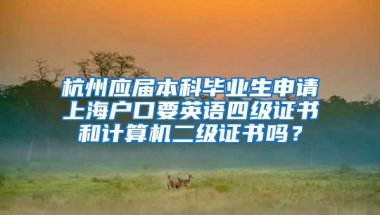 杭州应届本科毕业生申请上海户口要英语四级证书和计算机二级证书吗？